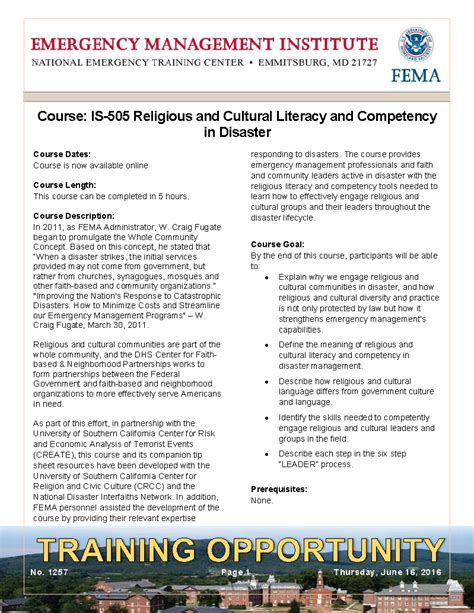 EMERGENCY MANAGEMENT INSTITUTE
NATIONAL EMERGENCY TRAINING CENTER • EMMITSBURG, MD 21727

FEMA

Course: IS-505 Religious and Cultural Literacy and Competency in Disaster

Course Dates:
Course is now available online

Course Length:
This course can be completed in 5 hours.

Course Description:
In 2011, as FEMA Administrator, W. Craig Fugate began to promulgate the Whole Community Concept. Based on this concept, he stated that "When a disaster strikes, the initial services provided may not come from government, but rather from churches, synagogues, mosques and other faith-based and community organizations." "Improving the Nation's Response to Catastrophic Disasters: How to Minimize Costs and Streamline our Emergency Management Programs" – W. Craig Fugate, March 30, 2011.

Religious and cultural communities are part of the whole community, and the DHS Center for Faith-based & Neighborhood Partnerships works to form partnerships between the Federal Government and faith-based and neighborhood organizations to more effectively serve Americans in need.

As part of this effort, in partnership with the University of Southern California Center for Risk and Economic Analysis of Terrorist Events (CREATE), this course and its companion tip sheet resources have been developed with the University of Southern California Center for Religion and Civic Culture (CRCC) and the National Disaster Interfaiths Network. In addition, FEMA personnel assisted the development of the course by providing their relevant expertise responding to disasters. The course provides emergency management professionals and faith and community leaders active in disaster with the religious literacy and competency tools needed to learn how to effectively engage religious and cultural groups and their leaders throughout the disaster lifecycle.

Course Goal:
By the end of this course, participants will be able to:
• Explain why we engage religious and cultural communities in disaster, and how religious and cultural diversity and practice is not only protected by law but how it strengthens emergency management's capabilities.
• Define the meaning of religious and cultural literacy and competency in disaster management.
• Describe how religious and cultural language differs from government culture and language.
• Identify the skills needed to competently engage religious and cultural leaders and groups in the field.
• Describe each step in the six step "LEADER" process.

Prerequisites:
None.

TRAINING OPPORTUNITY
No. 1257 Page 1 Thursday, June 16, 2016